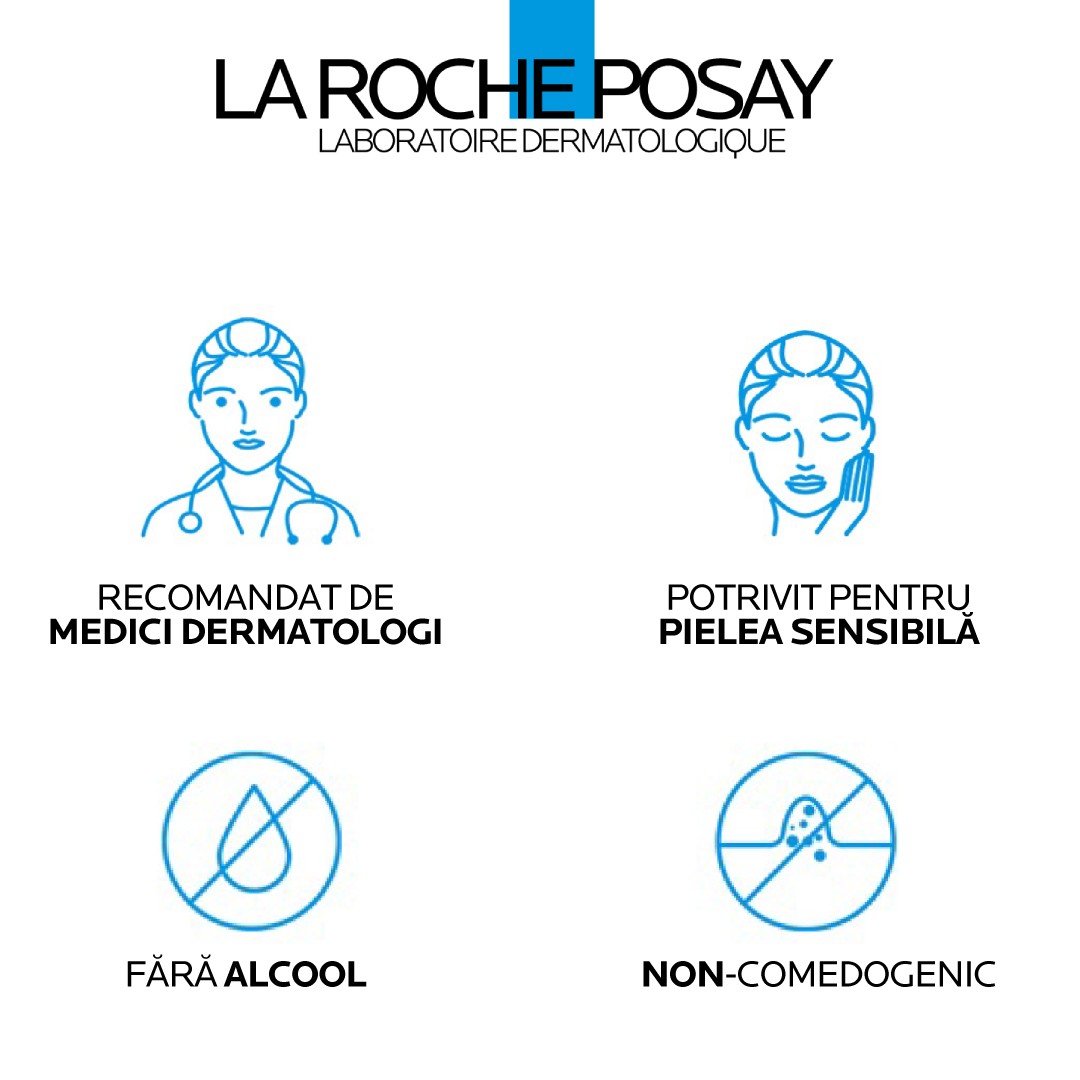 LA ROCHE POSAY
LABORATOIRE DERMATOLOGIQUE

RECOMANDAT DE
MEDICI DERMATOLOGI

POTRIVIT PENTRU
PIELEA SENSIBILĂ

FĂRĂ ALCOOL

NON-COMEDOGENIC